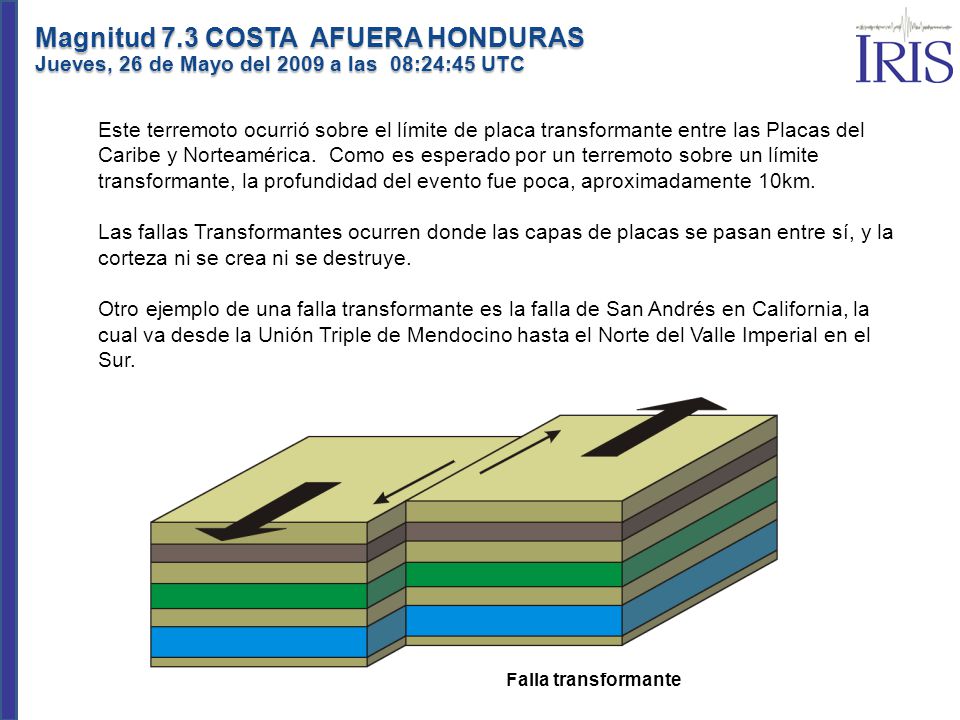 Magnitud 7.3 COSTA AFUERA HONDURAS
Jueves, 26 de Mayo del 2009 a las 08:24:45 UTC

IRIS

Este terremoto ocurrió sobre el límite de placa transformante entre las Placas del Caribe y Norteamérica. Como es esperado por un terremoto sobre un límite transformante, la profundidad del evento fue poca, aproximadamente 10km.

Las fallas Transformantes ocurren donde las capas de placas se pasan entre sí, y la corteza ni se crea ni se destruye.

Otro ejemplo de una falla transformante es la falla de San Andrés en California, la cual va desde la Unión Triple de Mendocino hasta el Norte del Valle Imperial en el Sur.

Falla transformante